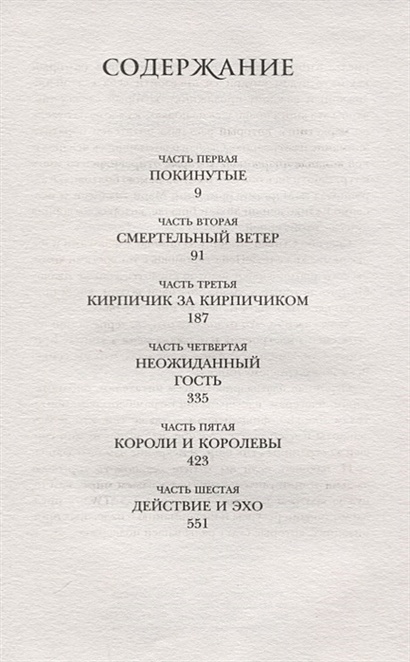 СОДЕРЖАНИЕ

ЧАСТЬ ПЕРВАЯ
ПОКИНУТЫЕ
9

ЧАСТЬ ВТОРАЯ
СМЕРТЕЛЬНЫЙ ВЕТЕР
91

ЧАСТЬ ТРЕТЬЯ
КИРПИЧИК ЗА КИРПИЧИКОМ
187

ЧАСТЬ ЧЕТВЕРТАЯ
НЕОЖИДАННЫЙ ГОСТЬ
335

ЧАСТЬ ПЯТАЯ
КОРОЛИ И КОРОЛЕВЫ
423

ЧАСТЬ ШЕСТАЯ
ДЕЙСТВИЕ И ЭХО
551